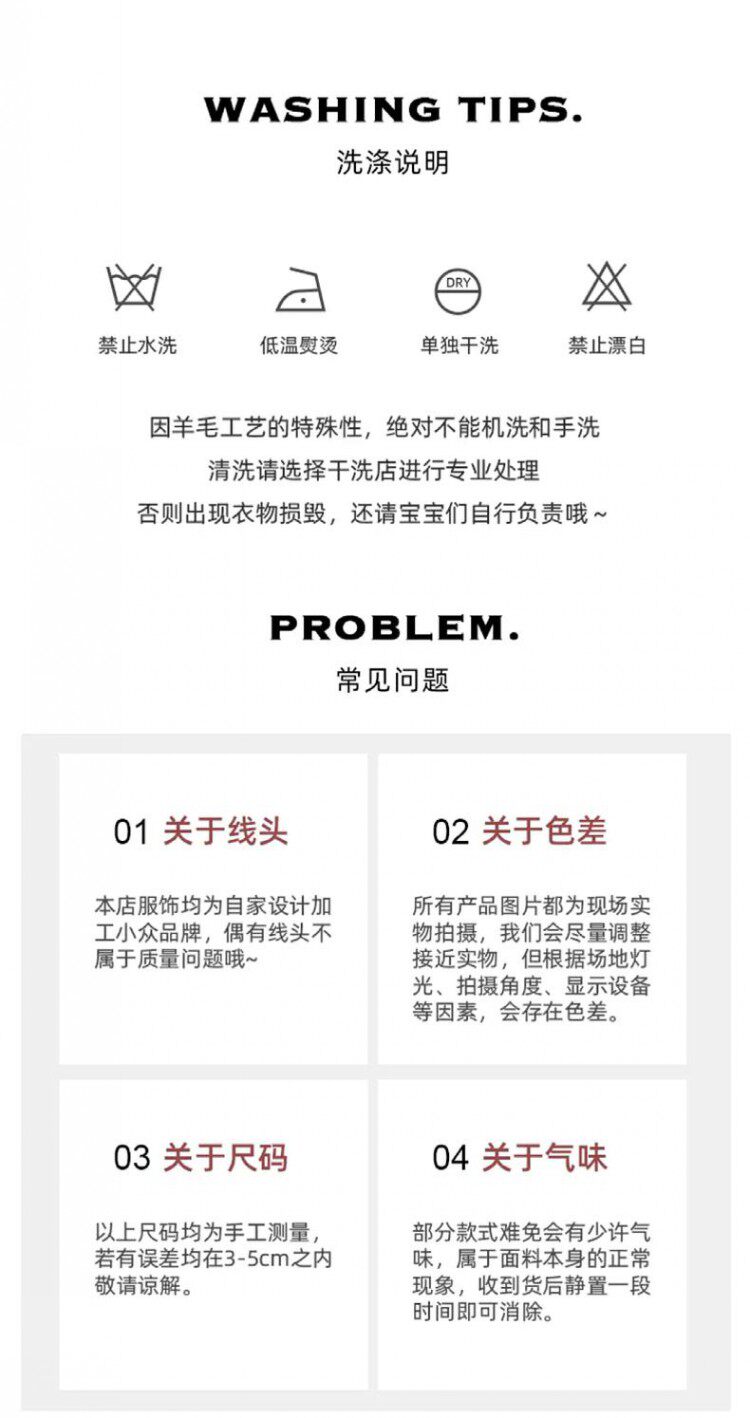 WASHING TIPS.
洗涤说明

DRY

禁止水洗

低温熨烫

单独干洗

禁止漂白

因羊毛工艺的特殊性，绝对不能机洗和手洗
清洗请选择干洗店进行专业处理
否则出现衣物损毁，还请宝宝们自行负责哦～

PROBLEM.
常见问题

01 关于线头

本店服饰均为自家设计加工小众品牌，偶有线头不属于质量问题哦~

02 关于色差

所有产品图片都为现场实物拍摄，我们会尽量调整接近实物，但根据场地灯光、拍摄角度、显示设备等因素，会存在色差。

03 关于尺码

以上尺码均为手工测量，若有误差均在3-5cm之内敬请谅解。

04 关于气味

部分款式难免会有少许气味，属于面料本身的正常现象，收到货后静置一段时间即可消除。